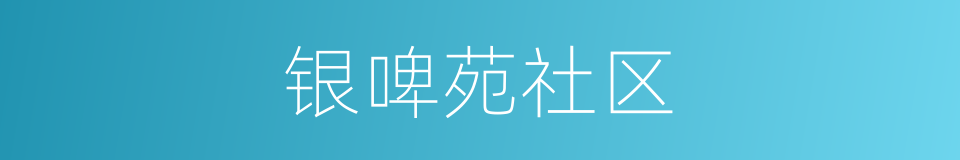 银啤苑社区